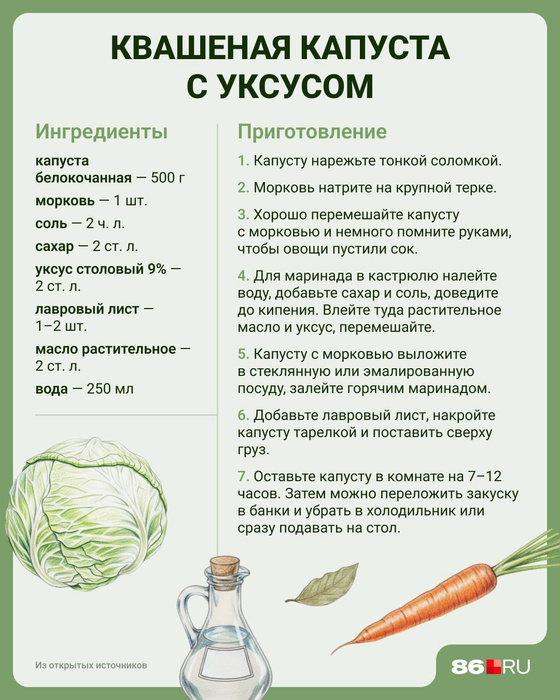 КВАШЕНАЯ КАПУСТА С УКСУСОМ

Ингредиенты

капуста белокочанная — 500 г

морковь — 1 шт.

соль — 2 ч. л.

сахар — 2 ст. л.

уксус столовый 9% — 2 ст. л.

лавровый лист — 1–2 шт.

масло растительное — 2 ст. л.

вода — 250 мл

Приготовление

1. Капусту нарежьте тонкой соломкой.

2. Морковь натрите на крупной терке.

3. Хорошо перемешайте капусту с морковью и немного помните руками, чтобы овощи пустили сок.

4. Для маринада в кастрюлю налейте воду, добавьте сахар и соль, доведите до кипения. Влейте туда растительное масло и уксус, перемешайте.

5. Капусту с морковью выложите в стеклянную или эмалированную посуду, залейте горячим маринадом.

6. Добавьте лавровый лист, накройте капусту тарелкой и поставить сверху груз.

7. Оставьте капусту в комнате на 7–12 часов. Затем можно переложить закуску в банки и убрать в холодильник или сразу подавать на стол.

Из открытых источников

86.RU